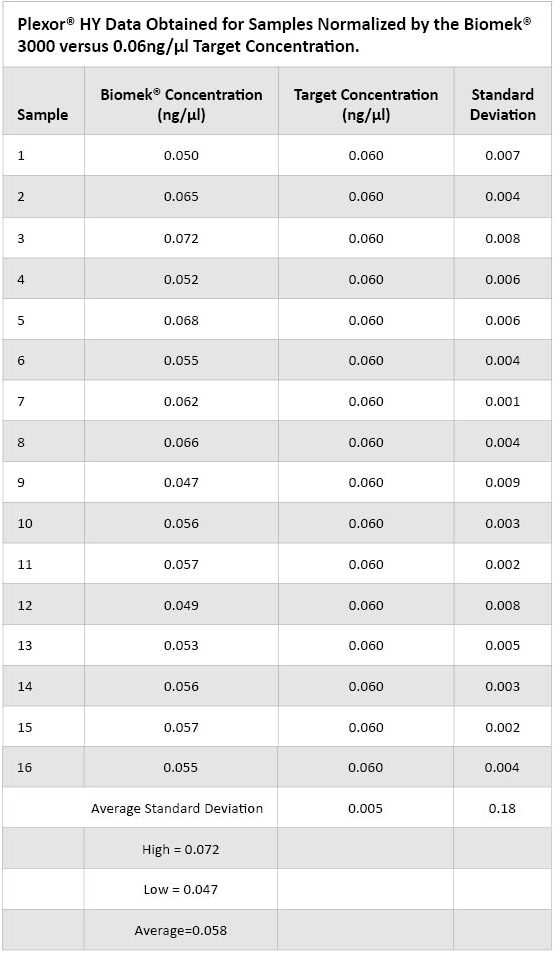 Plexor® HY Data Obtained for Samples Normalized by the Biomek® 3000 versus 0.06ng/µl Target Concentration.

| Sample | Biomek® Concentration (ng/µl) | Target Concentration (ng/µl) | Standard Deviation |
|---|---|---|---|
| 1 | 0.050 | 0.060 | 0.007 |
| 2 | 0.065 | 0.060 | 0.004 |
| 3 | 0.072 | 0.060 | 0.008 |
| 4 | 0.052 | 0.060 | 0.006 |
| 5 | 0.068 | 0.060 | 0.006 |
| 6 | 0.055 | 0.060 | 0.004 |
| 7 | 0.062 | 0.060 | 0.001 |
| 8 | 0.066 | 0.060 | 0.004 |
| 9 | 0.047 | 0.060 | 0.009 |
| 10 | 0.056 | 0.060 | 0.003 |
| 11 | 0.057 | 0.060 | 0.002 |
| 12 | 0.049 | 0.060 | 0.008 |
| 13 | 0.053 | 0.060 | 0.005 |
| 14 | 0.056 | 0.060 | 0.003 |
| 15 | 0.057 | 0.060 | 0.002 |
| 16 | 0.055 | 0.060 | 0.004 |
| | Average Standard Deviation | 0.005 | 0.18 |
| | High = 0.072 | | |
| | Low = 0.047 | | |
| | Average=0.058 | | |